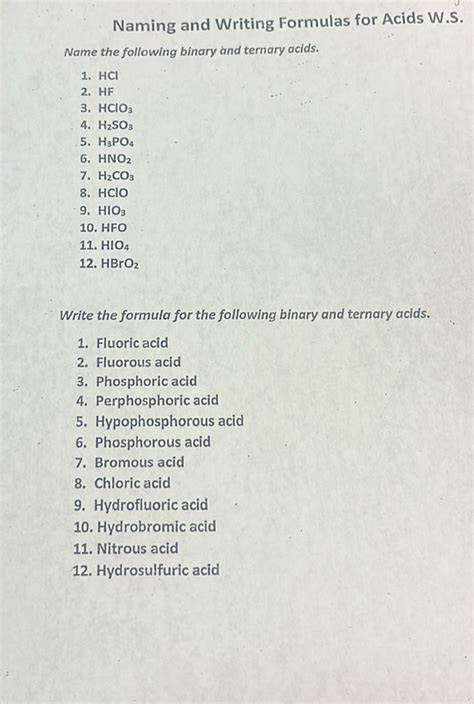 Naming and Writing Formulas for Acids W.S.

Name the following binary and ternary acids.

1. $HCl$
2. $HF$
3. $HClO_3$
4. $H_2SO_3$
5. $H_3PO_4$
6. $HNO_2$
7. $H_2CO_3$
8. $HClO$
9. $HIO_3$
10. $HFO$
11. $HIO_4$
12. $HBrO_2$

Write the formula for the following binary and ternary acids.

1. Fluoric acid
2. Fluorous acid
3. Phosphoric acid
4. Perphosphoric acid
5. Hypophosphorous acid
6. Phosphorous acid
7. Bromous acid
8. Chloric acid
9. Hydrofluoric acid
10. Hydrobromic acid
11. Nitrous acid
12. Hydrosulfuric acid